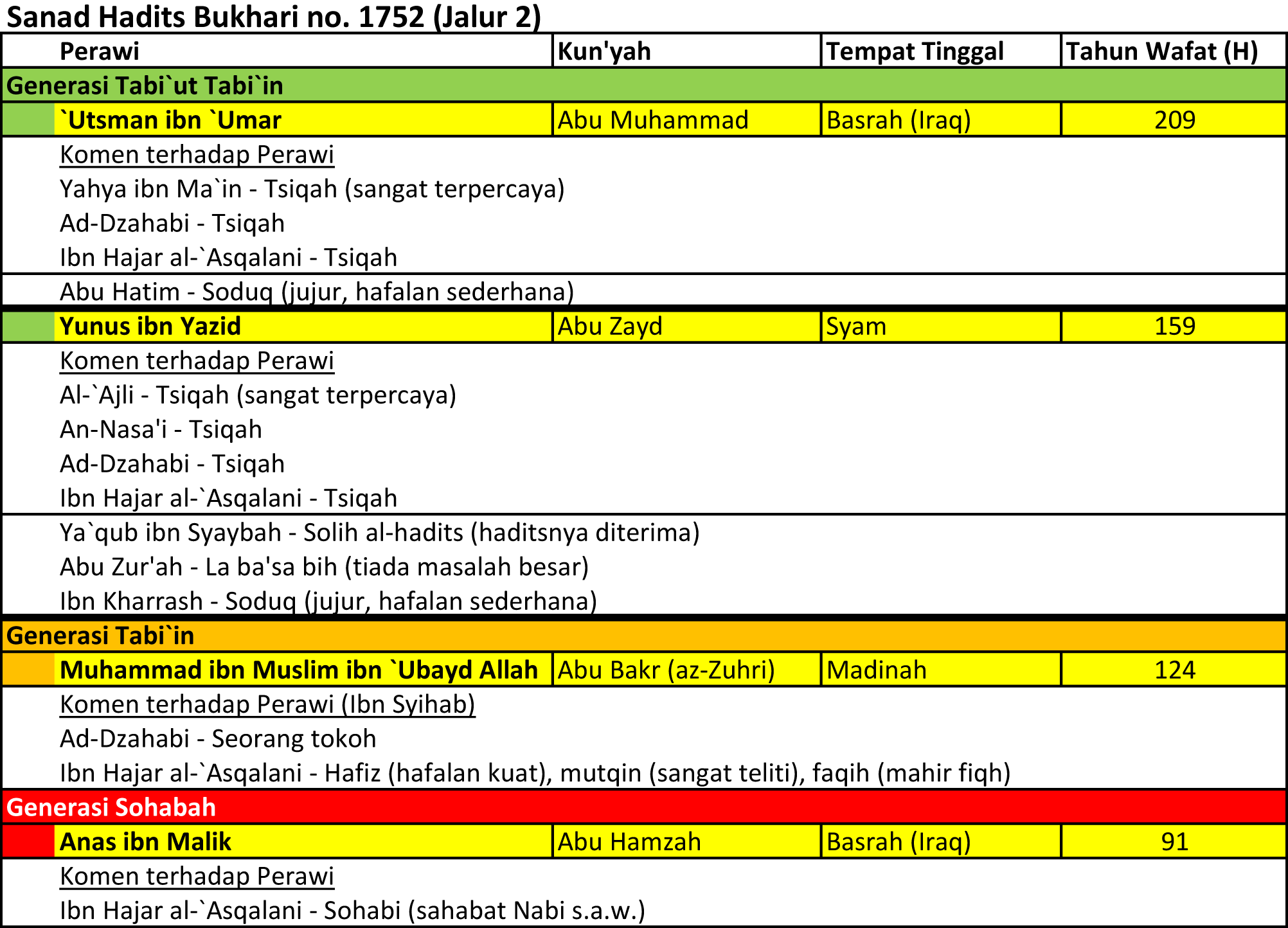 Sanad Hadits Bukhari no. 1752 (Jalur 2)

| Perawi | Kun'yah | Tempat Tinggal | Tahun Wafat (H) |
|---|---|---|---|
| Generasi Tabi`ut Tabi`in | | | |
| `Utsman ibn `Umar | Abu Muhammad | Basrah (Iraq) | 209 |
| Komen terhadap Perawi | | | |
| Yahya ibn Ma`in - Tsiqah (sangat terpercaya) | | | |
| Ad-Dzahabi - Tsiqah | | | |
| Ibn Hajar al-`Asqalani - Tsiqah | | | |
| Abu Hatim - Soduq (jujur, hafalan sederhana) | | | |
| Yunus ibn Yazid | Abu Zayd | Syam | 159 |
| Komen terhadap Perawi | | | |
| Al-`Ajli - Tsiqah (sangat terpercaya) | | | |
| An-Nasa'i - Tsiqah | | | |
| Ad-Dzahabi - Tsiqah | | | |
| Ibn Hajar al-`Asqalani - Tsiqah | | | |
| Ya`qub ibn Syaybah - Solih al-hadits (haditsnya diterima) | | | |
| Abu Zur'ah - La ba'sa bih (tiada masalah besar) | | | |
| Ibn Kharrash - Soduq (jujur, hafalan sederhana) | | | |
| Generasi Tabi`in | | | |
| Muhammad ibn Muslim ibn `Ubayd Allah | Abu Bakr (az-Zuhri) | Madinah | 124 |
| Komen terhadap Perawi (Ibn Syihab) | | | |
| Ad-Dzahabi - Seorang tokoh | | | |
| Ibn Hajar al-`Asqalani - Hafiz (hafalan kuat), mutqin (sangat teliti), faqih (mahir fiqh) | | | |
| Generasi Sohabah | | | |
| Anas ibn Malik | Abu Hamzah | Basrah (Iraq) | 91 |
| Komen terhadap Perawi | | | |
| Ibn Hajar al-`Asqalani - Sohabi (sahabat Nabi s.a.w.) | | | |